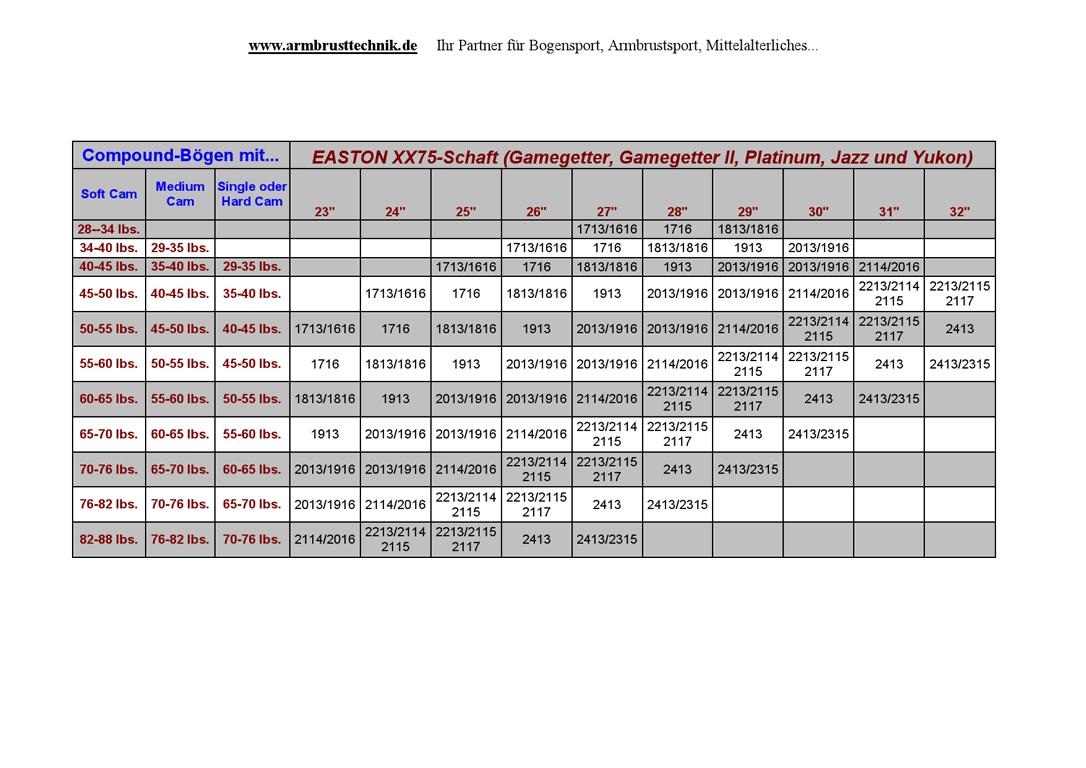 www.armbrusttechnik.de Ihr Partner für Bogensport, Armbrustsport, Mittelalterliches...

| Compound-Bögen mit... | | | EASTON XX75-Schaft (Gamegetter, Gamegetter II, Platinum, Jazz und Yukon) | | | | | | | | | |
|---|---|---|---|---|---|---|---|---|---|---|---|---|
| Soft Cam | Medium Cam | Single oder Hard Cam | 23" | 24" | 25" | 26" | 27" | 28" | 29" | 30" | 31" | 32" |
| 28--34 lbs. | | | | | | | 1713/1616 | 1716 | 1813/1816 | | | |
| 34-40 lbs. | 29-35 lbs. | | | | | 1713/1616 | 1716 | 1813/1816 | 1913 | 2013/1916 | | |
| 40-45 lbs. | 35-40 lbs. | 29-35 lbs. | | | 1713/1616 | 1716 | 1813/1816 | 1913 | 2013/1916 | 2013/1916 | 2114/2016 | |
| 45-50 lbs. | 40-45 lbs. | 35-40 lbs. | | 1713/1616 | 1716 | 1813/1816 | 1913 | 2013/1916 | 2013/1916 | 2114/2016 | 2213/2114 2115 | 2213/2115 2117 |
| 50-55 lbs. | 45-50 lbs. | 40-45 lbs. | 1713/1616 | 1716 | 1813/1816 | 1913 | 2013/1916 | 2013/1916 | 2114/2016 | 2213/2114 2115 | 2213/2115 2117 | 2413 |
| 55-60 lbs. | 50-55 lbs. | 45-50 lbs. | 1716 | 1813/1816 | 1913 | 2013/1916 | 2013/1916 | 2114/2016 | 2213/2114 2115 | 2213/2115 2117 | 2413 | 2413/2315 |
| 60-65 lbs. | 55-60 lbs. | 50-55 lbs. | 1813/1816 | 1913 | 2013/1916 | 2013/1916 | 2114/2016 | 2213/2114 2115 | 2213/2115 2117 | 2413 | 2413/2315 | |
| 65-70 lbs. | 60-65 lbs. | 55-60 lbs. | 1913 | 2013/1916 | 2013/1916 | 2114/2016 | 2213/2114 2115 | 2213/2115 2117 | 2413 | 2413/2315 | | |
| 70-76 lbs. | 65-70 lbs. | 60-65 lbs. | 2013/1916 | 2013/1916 | 2114/2016 | 2213/2114 2115 | 2213/2115 2117 | 2413 | 2413/2315 | | | |
| 76-82 lbs. | 70-76 lbs. | 65-70 lbs. | 2013/1916 | 2114/2016 | 2213/2114 2115 | 2213/2115 2117 | 2413 | 2413/2315 | | | | |
| 82-88 lbs. | 76-82 lbs. | 70-76 lbs. | 2114/2016 | 2213/2114 2115 | 2213/2115 2117 | 2413 | 2413/2315 | | | | | |